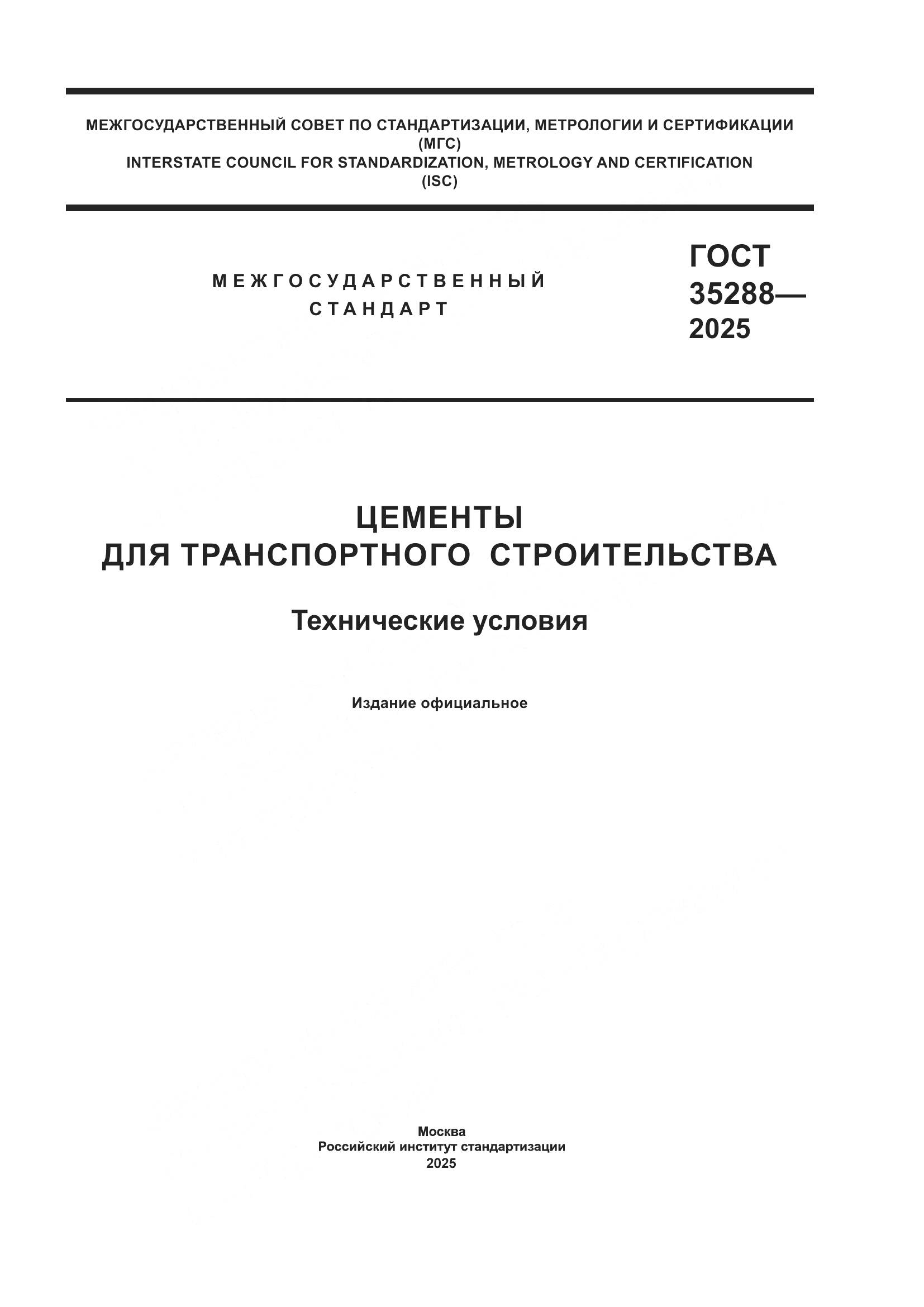 МЕЖГОСУДАРСТВЕННЫЙ СОВЕТ ПО СТАНДАРТИЗАЦИИ, МЕТРОЛОГИИ И СЕРТИФИКАЦИИ
(МГС)
INTERSTATE COUNCIL FOR STANDARDIZATION, METROLOGY AND CERTIFICATION
(ISC)

МЕЖГОСУДАРСТВЕННЫЙ
СТАНДАРТ

ГОСТ
35288—
2025

ЦЕМЕНТЫ
ДЛЯ ТРАНСПОРТНОГО СТРОИТЕЛЬСТВА

Технические условия

Издание официальное

Москва
Российский институт стандартизации
2025